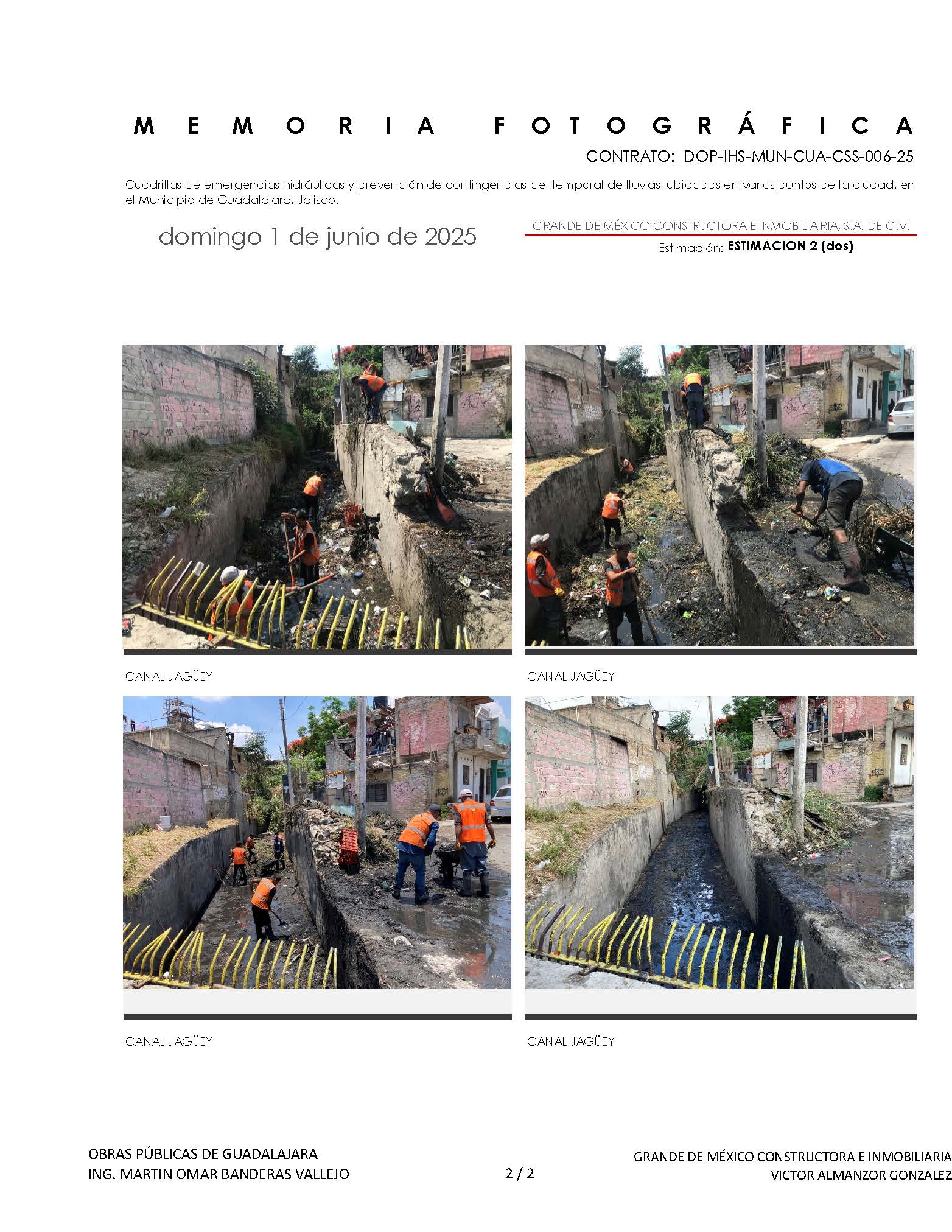 MEMORIA FOTOGRÁFICA

CONTRATO: DOP-IHS-MUN-CUA-CSS-006-25

Cuadrillas de emergencias hidráulicas y prevención de contingencias del temporal de lluvias, ubicadas en varios puntos de la ciudad, en el Municipio de Guadalajara, Jalisco.

domingo 1 de junio de 2025

GRANDE DE MÉXICO CONSTRUCTORA E INMOBILIAIRIA, S.A. DE C.V.

Estimación: ESTIMACION 2 (dos)

CANAL JAGÜEY

CANAL JAGÜEY

CANAL JAGÜEY

CANAL JAGÜEY

OBRAS PÚBLICAS DE GUADALAJARA
ING. MARTIN OMAR BANDERAS VALLEJO

2 / 2

GRANDE DE MÉXICO CONSTRUCTORA E INMOBILIARIA
VICTOR ALMANZOR GONZALEZ